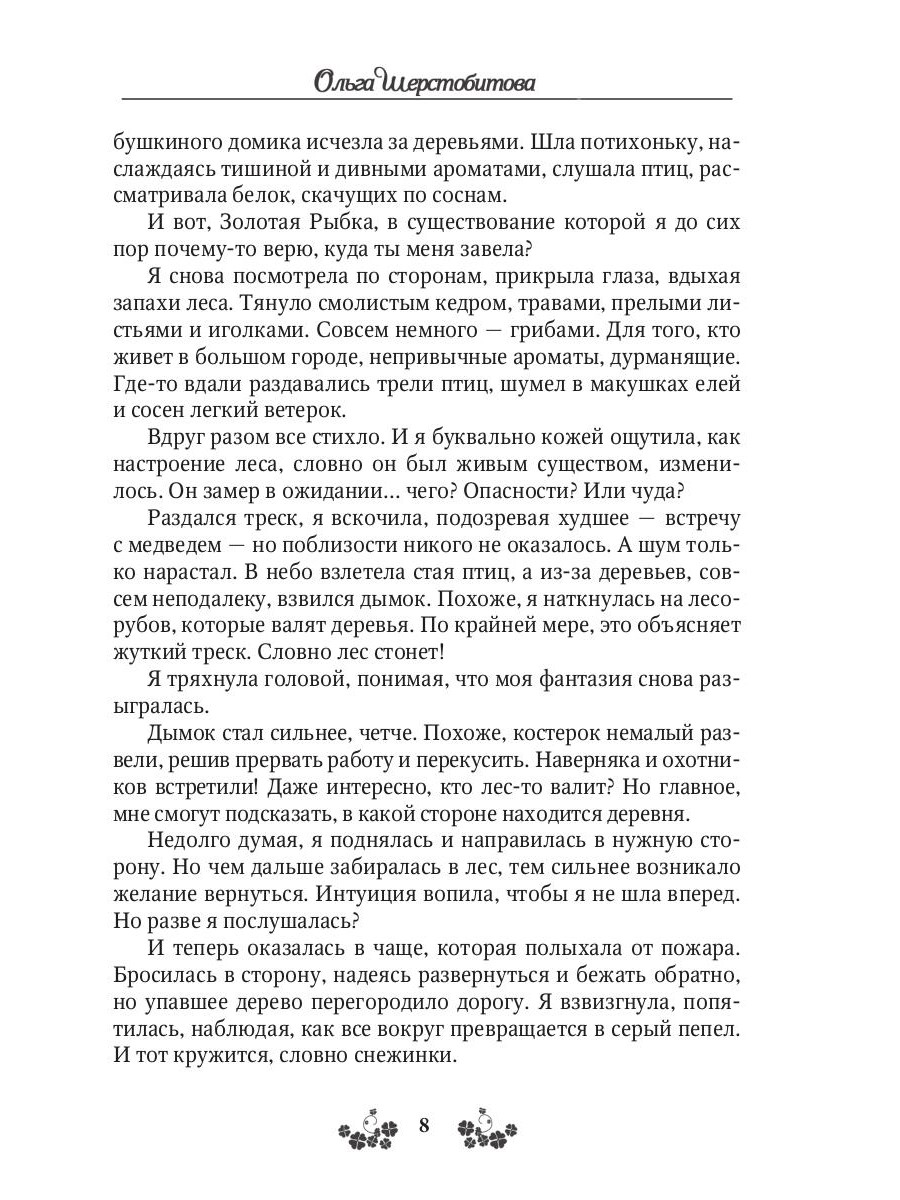 Ольга Шерстобитова

бушкиного домика исчезла за деревьями. Шла потихоньку, наслаждаясь тишиной и дивными ароматами, слушала птиц, рассматривала белок, скачущих по соснам.

И вот, Золотая Рыбка, в существование которой я до сих пор почему-то верю, куда ты меня завела?

Я снова посмотрела по сторонам, прикрыла глаза, вдыхая запахи леса. Тянуло смолистым кедром, травами, прелыми листьями и иголками. Совсем немного — грибами. Для того, кто живет в большом городе, непривычные ароматы, дурманящие. Где-то вдали раздавались трели птиц, шумел в макушках елей и сосен легкий ветерок.

Вдруг разом все стихло. И я буквально кожей ощутила, как настроение леса, словно он был живым существом, изменилось. Он замер в ожидании... чего? Опасности? Или чуда?

Раздался треск, я вскочила, подозревая худшее — встречу с медведем — но поблизости никого не оказалось. А шум только нарастал. В небо взлетела стая птиц, а из-за деревьев, совсем неподалеку, взвился дымок. Похоже, я наткнулась на лесорубов, которые валят деревья. По крайней мере, это объясняет жуткий треск. Словно лес стонет!

Я тряхнула головой, понимая, что моя фантазия снова разыгралась.

Дымок стал сильнее, четче. Похоже, костерок немалый развели, решив прервать работу и перекусить. Наверняка и охотников встретили! Даже интересно, кто лес-то валит? Но главное, мне смогут подсказать, в какой стороне находится деревня.

Недолго думая, я поднялась и направилась в нужную сторону. Но чем дальше забиралась в лес, тем сильнее возникало желание вернуться. Интуиция вопила, чтобы я не шла вперед. Но разве я послушалась?

И теперь оказалась в чаще, которая полыхала от пожара. Бросилась в сторону, надеясь развернуться и бежать обратно, но упавшее дерево перегородило дорогу. Я взвизгнула, попятилась, наблюдая, как все вокруг превращается в серый пепел. И тот кружится, словно снежинки.

8